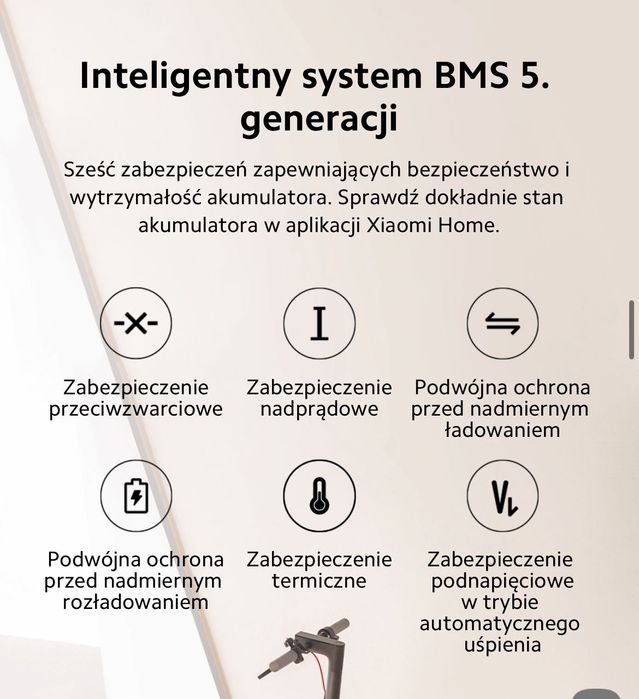 Inteligentny system BMS 5. generacji

Sześć zabezpieczeń zapewniających bezpieczeństwo i wytrzymałość akumulatora. Sprawdź dokładnie stan akumulatora w aplikacji Xiaomi Home.

Zabezpieczenie przeciwzwarciowe

Zabezpieczenie nadprądowe

Podwójna ochrona przed nadmiernym ładowaniem

Podwójna ochrona przed nadmiernym rozładowaniem

Zabezpieczenie termiczne

Zabezpieczenie podnapięciowe w trybie automatycznego uśpienia